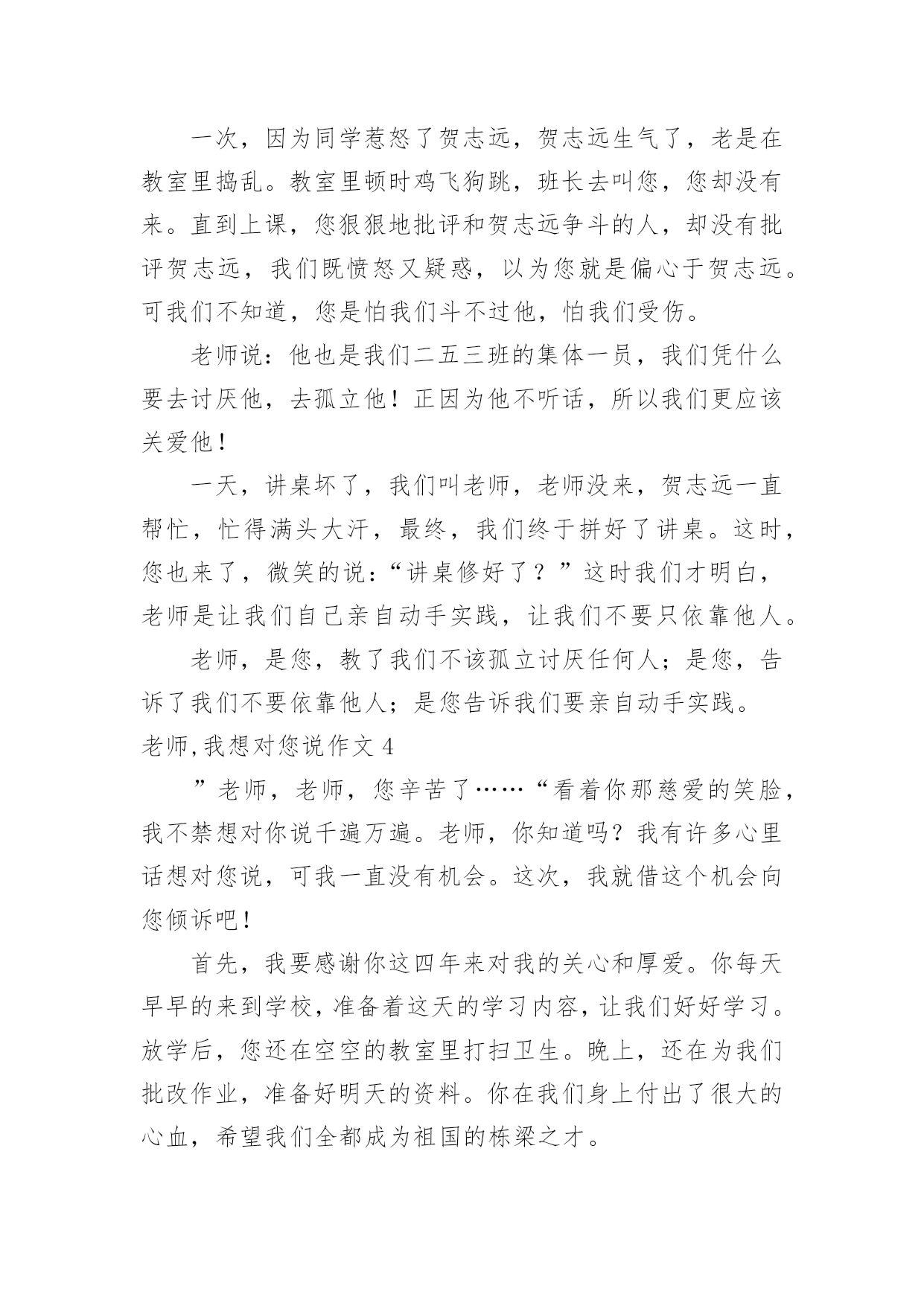 一次，因为同学惹怒了贺志远，贺志远生气了，老是在教室里捣乱。教室里顿时鸡飞狗跳，班长去叫您，您却没有来。直到上课，您狠狠地批评和贺志远争斗的人，却没有批评贺志远，我们既愤怒又疑惑，以为您就是偏心于贺志远。可我们不知道，您是怕我们斗不过他，怕我们受伤。

老师说：他也是我们二五三班的集体一员，我们凭什么要去讨厌他，去孤立他！正因为他不听话，所以我们更应该关爱他！

一天，讲桌坏了，我们叫老师，老师没来，贺志远一直帮忙，忙得满头大汗，最终，我们终于拼好了讲桌。这时，您也来了，微笑的说：“讲桌修好了？”这时我们才明白，老师是让我们自己亲自动手实践，让我们不要只依靠他人。

老师，是您，教了我们不该孤立讨厌任何人；是您，告诉了我们不要依靠他人；是您告诉我们要亲自动手实践。

老师,我想对您说作文 4

”老师，老师，您辛苦了……“看着你那慈爱的笑脸，我不禁想对你说千遍万遍。老师，你知道吗？我有许多心里话想对您说，可我一直没有机会。这次，我就借这个机会向您倾诉吧！

首先，我要感谢你这四年来对我的关心和厚爱。你每天早早的来到学校，准备着这天的学习内容，让我们好好学习。放学后，您还在空空的教室里打扫卫生。晚上，还在为我们批改作业，准备好明天的资料。你在我们身上付出了很大的心血，希望我们全都成为祖国的栋梁之才。